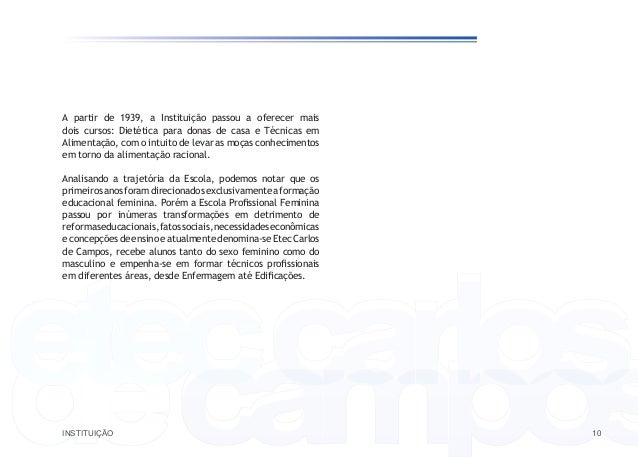 A partir de 1939, a Instituição passou a oferecer mais dois cursos: Dietética para donas de casa e Técnicas em Alimentação, com o intuito de levar as moças conhecimentos em torno da alimentação racional.

Analisando a trajetória da Escola, podemos notar que os primeiros anos foram direcionados exclusivamente a formação educacional feminina. Porém a Escola Profissional Feminina passou por inúmeras transformações em detrimento de reformas educacionais, fatos sociais, necessidades econômicas e concepções de ensino e atualmente denomina-se Etec Carlos de Campos, recebe alunos tanto do sexo feminino como do masculino e empenha-se em formar técnicos profissionais em diferentes áreas, desde Enfermagem até Edificações.

etec carlos de campos

INSTITUIÇÃO

10